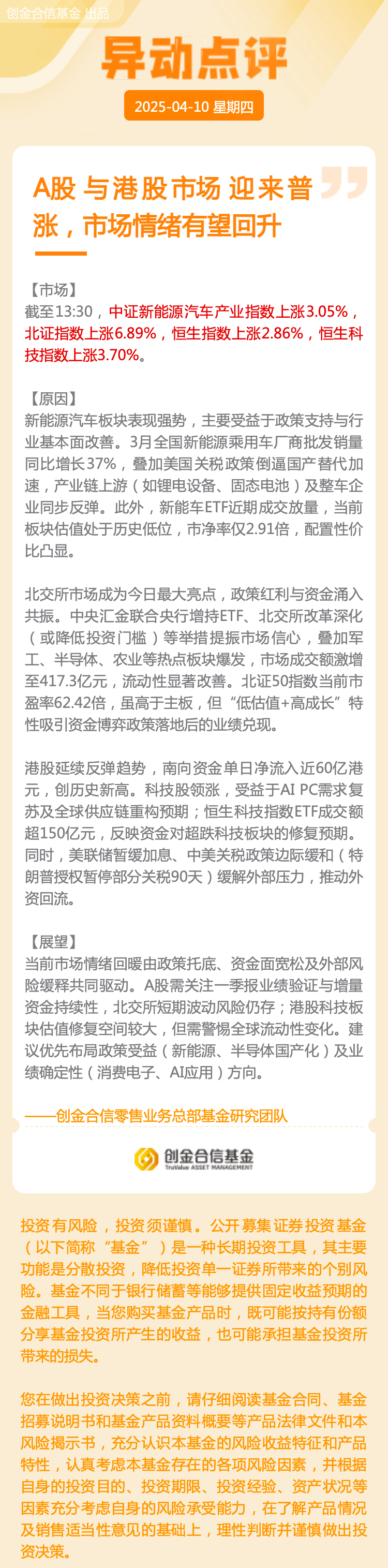 创金合信基金 出品

异动点评

2025-04-10 星期四

A股 与港股市场 迎来普涨，市场情绪有望回升

【市场】
截至13:30，中证新能源汽车产业指数上涨3.05%，北证指数上涨6.89%，恒生指数上涨2.86%，恒生科技指数上涨3.70%。

【原因】
新能源汽车板块表现强势，主要受益于政策支持与行业基本面改善。3月全国新能源乘用车厂商批发销量同比增长37%，叠加美国关税政策倒逼国产替代加速，产业链上游（如锂电设备、固态电池）及整车企业同步反弹。此外，新能车ETF近期成交放量，当前板块估值处于历史低位，市净率仅2.91倍，配置性价比凸显。

北交所市场成为今日最大亮点，政策红利与资金涌入共振。中央汇金联合央行增持ETF、北交所改革深化（或降低投资门槛）等举措提振市场信心，叠加军工、半导体、农业等热点板块爆发，市场成交额激增至417.3亿元，流动性显著改善。北证50指数当前市盈率62.42倍，虽高于主板，但“低估值+高成长”特性吸引资金博弈政策落地后的业绩兑现。

港股延续反弹趋势，南向资金单日净流入近60亿港元，创历史新高。科技股领涨，受益于AI PC需求复苏及全球供应链重构预期；恒生科技指数ETF成交额超150亿元，反映资金对超跌科技板块的修复预期。同时，美联储暂缓加息、中美关税政策边际缓和（特朗普授权暂停部分关税90天）缓解外部压力，推动外资回流。

【展望】
当前市场情绪回暖由政策托底、资金面宽松及外部风险缓释共同驱动。A股需关注一季报业绩验证与增量资金持续性，北交所短期波动风险仍存；港股科技板块估值修复空间较大，但需警惕全球流动性变化。建议优先布局政策受益（新能源、半导体国产化）及业绩确定性（消费电子、AI应用）方向。

——创金合信零售业务总部基金研究团队

创金合信基金
TruValue ASSET MANAGEMENT

投资有风险，投资须谨慎。公开募集证券投资基金（以下简称“基金”）是一种长期投资工具，其主要功能是分散投资，降低投资单一证券所带来的个别风险。基金不同于银行储蓄等能够提供固定收益预期的金融工具，当您购买基金产品时，既可能按持有份额分享基金投资所产生的收益，也可能承担基金投资所带来的损失。

您在做出投资决策之前，请仔细阅读基金合同、基金招募说明书和基金产品资料概要等产品法律文件和本风险揭示书，充分认识本基金的风险收益特征和产品特性，认真考虑本基金存在的各项风险因素，并根据自身的投资目的、投资期限、投资经验、资产状况等因素充分考虑自身的风险承受能力，在了解产品情况及销售适当性意见的基础上，理性判断并谨慎做出投资决策。